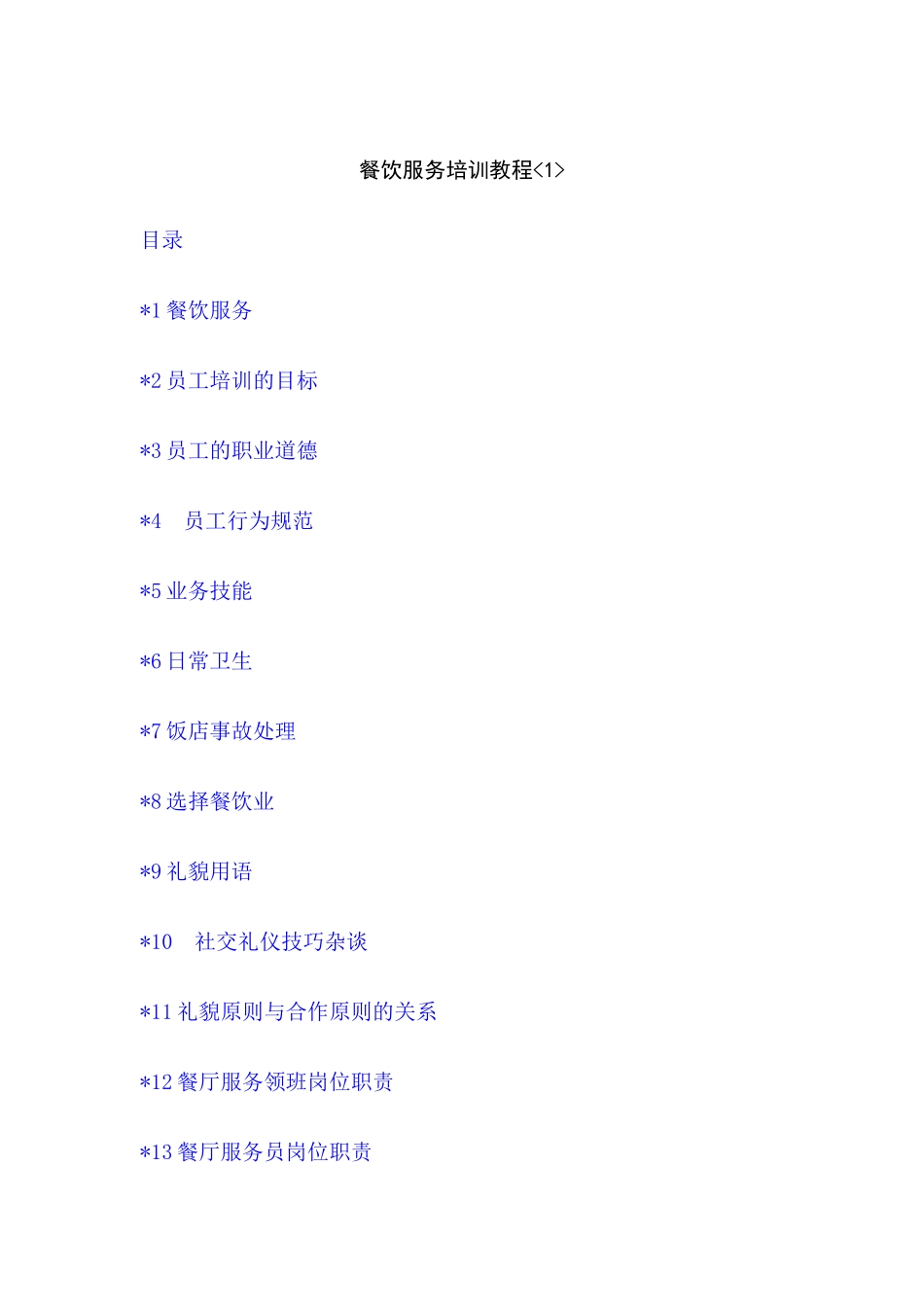 餐饮服务培训教程<1>

目录

*1餐饮服务

*2员工培训的目标

*3员工的职业道德

*4 员工行为规范

*5业务技能

*6日常卫生

*7饭店事故处理

*8选择餐饮业

*9礼貌用语

*10 社交礼仪技巧杂谈

*11礼貌原则与合作原则的关系

*12餐厅服务领班岗位职责

*13餐厅服务员岗位职责